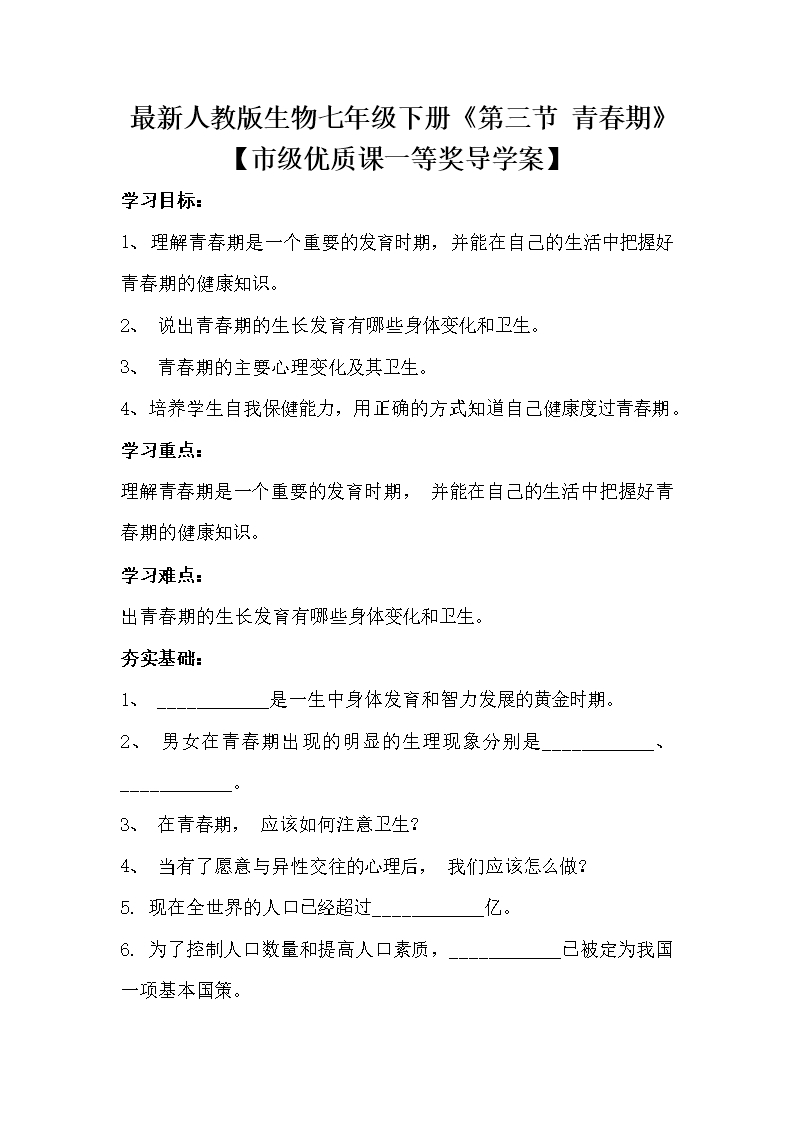 最新人教版生物七年级下册《第三节 青春期》
【市级优质课一等奖导学案】

学习目标：

1、理解青春期是一个重要的发育时期，并能在自己的生活中把握好青春期的健康知识。

2、 说出青春期的生长发育有哪些身体变化和卫生。

3、 青春期的主要心理变化及其卫生。

4、培养学生自我保健能力，用正确的方式知道自己健康度过青春期。

学习重点：

理解青春期是一个重要的发育时期， 并能在自己的生活中把握好青春期的健康知识。

学习难点：

出青春期的生长发育有哪些身体变化和卫生。

夯实基础：

1、 ____________是一生中身体发育和智力发展的黄金时期。

2、 男女在青春期出现的明显的生理现象分别是____________、____________。

3、 在青春期， 应该如何注意卫生？

4、 当有了愿意与异性交往的心理后， 我们应该怎么做？

5. 现在全世界的人口已经超过____________亿。

6. 为了控制人口数量和提高人口素质，____________已被定为我国一项基本国策。